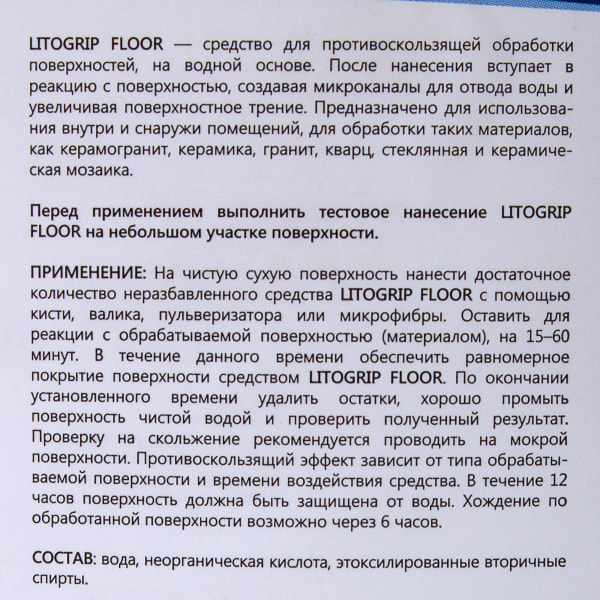 LITOGRIP FLOOR — средство для противоскользящей обработки поверхностей, на водной основе. После нанесения вступает в реакцию с поверхностью, создавая микроканалы для отвода воды и увеличивая поверхностное трение. Предназначено для использования внутри и снаружи помещений, для обработки таких материалов, как керамогранит, керамика, гранит, кварц, стеклянная и керамическая мозаика.

Перед применением выполнить тестовое нанесение LITOGRIP FLOOR на небольшом участке поверхности.

ПРИМЕНЕНИЕ: На чистую сухую поверхность нанести достаточное количество неразбавленного средства LITOGRIP FLOOR с помощью кисти, валика, пульверизатора или микрофибры. Оставить для реакции с обрабатываемой поверхностью (материалом), на 15–60 минут. В течение данного времени обеспечить равномерное покрытие поверхности средством LITOGRIP FLOOR. По окончании установленного времени удалить остатки, хорошо промыть поверхность чистой водой и проверить полученный результат. Проверку на скольжение рекомендуется проводить на мокрой поверхности. Противоскользящий эффект зависит от типа обрабатываемой поверхности и времени воздействия средства. В течение 12 часов поверхность должна быть защищена от воды. Хождение по обработанной поверхности возможно через 6 часов.

СОСТАВ: вода, неорганическая кислота, этоксилированные вторичные спирты.